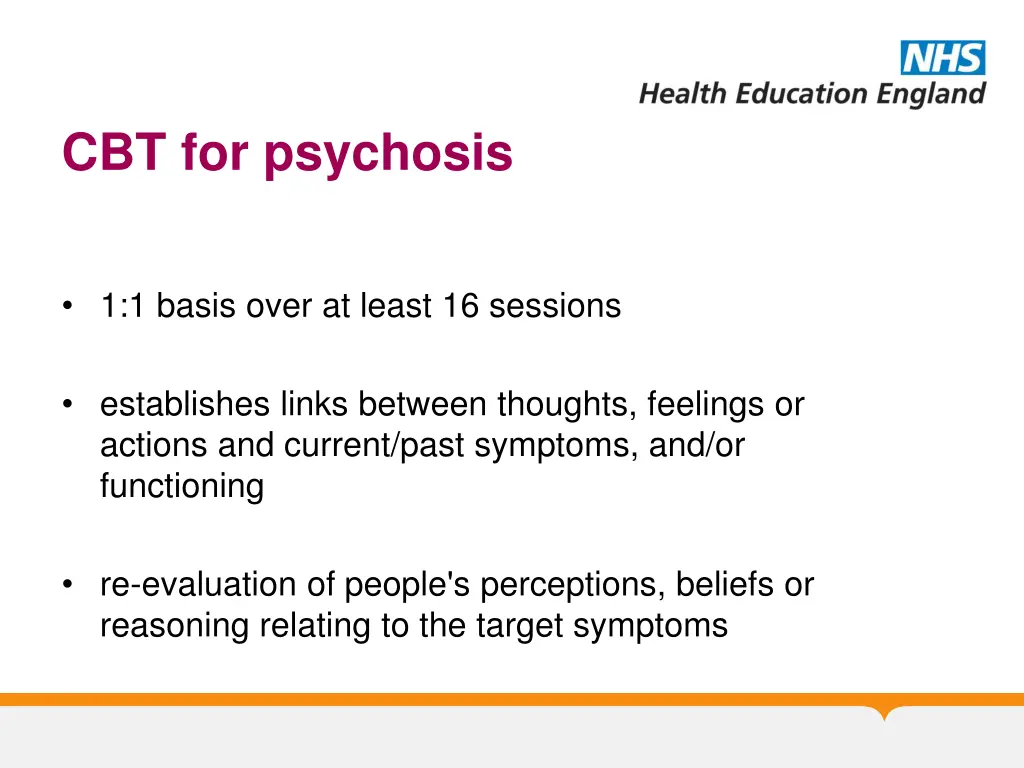 NHS
Health Education England

CBT for psychosis

• 1:1 basis over at least 16 sessions

• establishes links between thoughts, feelings or actions and current/past symptoms, and/or functioning

• re-evaluation of people's perceptions, beliefs or reasoning relating to the target symptoms